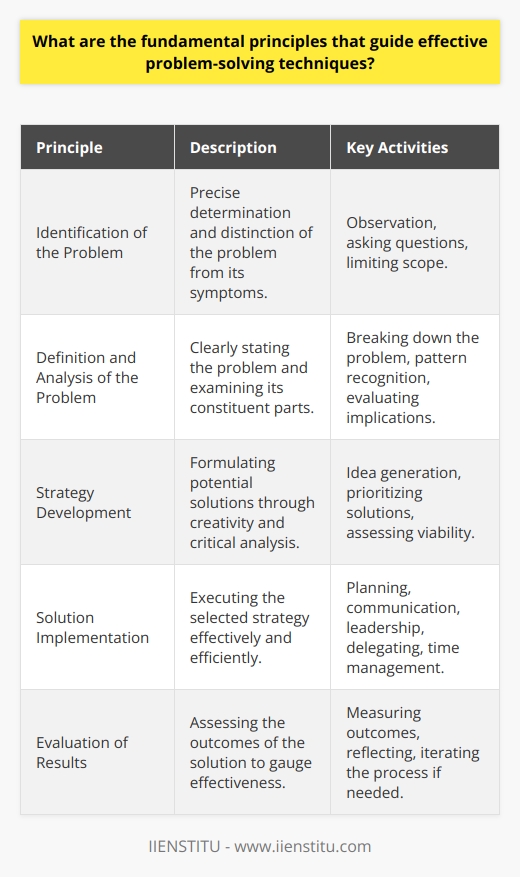 What are the fundamental principles that guide effective problem-solving techniques?

| Principle | Description | Key Activities |
|---|---|---|
| Identification of the Problem | Precise determination and distinction of the problem from its symptoms. | Observation, asking questions, limiting scope. |
| Definition and Analysis of the Problem | Clearly stating the problem and examining its constituent parts. | Breaking down the problem, pattern recognition, evaluating implications. |
| Strategy Development | Formulating potential solutions through creativity and critical analysis. | Idea generation, prioritizing solutions, assessing viability. |
| Solution Implementation | Executing the selected strategy effectively and efficiently. | Planning, communication, leadership, delegating, time management. |
| Evaluation of Results | Assessing the outcomes of the solution to gauge effectiveness. | Measuring outcomes, reflecting, iterating the process if needed. |

IIENSTITU - www.iienstitu.com